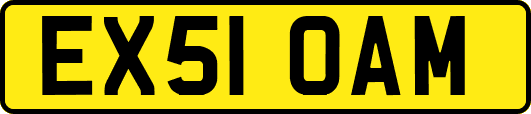 EX51 OAM